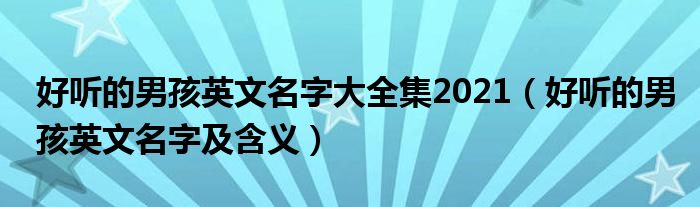 好听的男孩英文名字大全集2021（好听的男孩英文名字及含义）